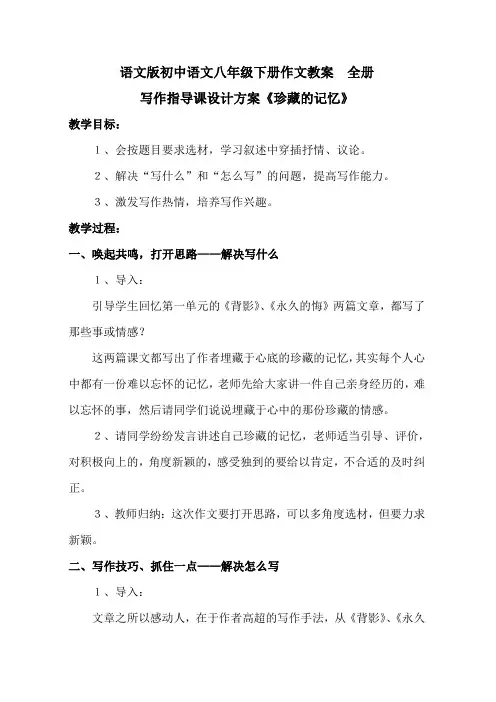 语文版初中语文八年级下册作文教案　全册

写作指导课设计方案《珍藏的记忆》

教学目标：

１、会按题目要求选材，学习叙述中穿插抒情、议论。

２、解决“写什么”和“怎么写”的问题，提高写作能力。

３、激发写作热情，培养写作兴趣。

教学过程：

一、唤起共鸣，打开思路——解决写什么

１、导入：

引导学生回忆第一单元的《背影》、《永久的悔》两篇文章，都写了那些事或情感？

这两篇课文都写出了作者埋藏于心底的珍藏的记忆，其实每个人心中都有一份难以忘怀的记忆，老师先给大家讲一件自己亲身经历的，难以忘怀的事，然后请同学们说说埋藏于心中的那份珍藏的情感。

２、请同学纷纷发言讲述自己珍藏的记忆，老师适当引导、评价，对积极向上的，角度新颖的，感受独到的要给以肯定，不合适的及时纠正。

３、教师归纳：这次作文要打开思路，可以多角度选材，但要力求新颖。

二、写作技巧、抓住一点——解决怎么写

１、导入：

文章之所以感动人，在于作者高超的写作手法，从《背影》、《永久